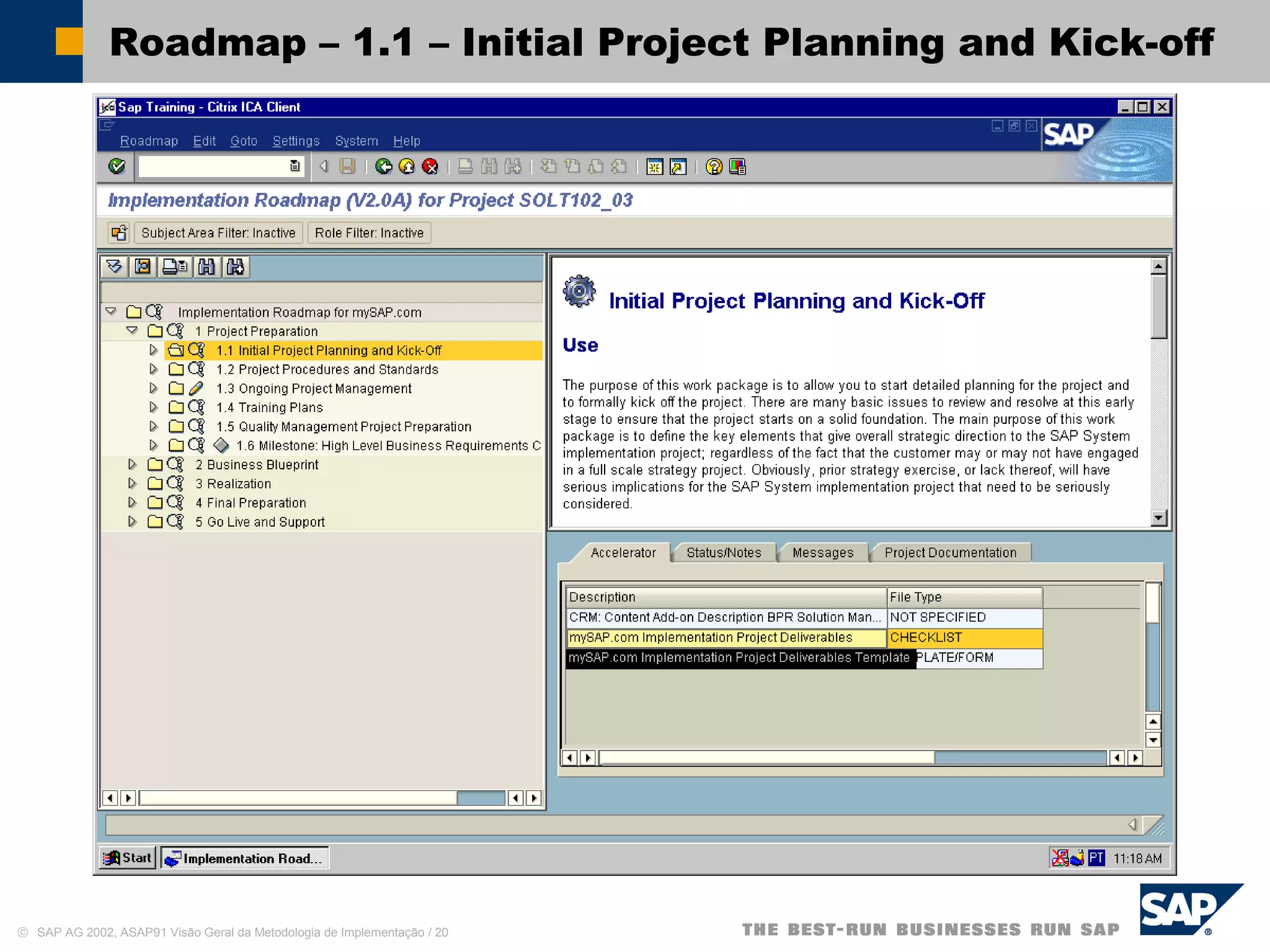 Roadmap – 1.1 – Initial Project Planning and Kick-off

Sap Training - Citrix ICA Client

Roadmap Edit Goto Settings System Help

SAP

Implementation Roadmap (V2.0A) for Project SOLT102_03

Subject Area Filter: Inactive Role Filter: Inactive

Implementation Roadmap for mySAP.com
1 Project Preparation
1.1 Initial Project Planning and Kick-Off
1.2 Project Procedures and Standards
1.3 Ongoing Project Management
1.4 Training Plans
1.5 Quality Management Project Preparation
1.6 Milestone: High Level Business Requirements C
2 Business Blueprint
3 Realization
4 Final Preparation
5 Go Live and Support

Initial Project Planning and Kick-Off

Use

The purpose of this work package is to allow you to start detailed planning for the project and to formally kick off the project. There are many basic issues to review and resolve at this early stage to ensure that the project starts on a solid foundation. The main purpose of this work package is to define the key elements that give overall strategic direction to the SAP System implementation project; regardless of the fact that the customer may or may not have engaged in a full scale strategy project. Obviously, prior strategy exercise, or lack thereof, will have serious implications for the SAP System implementation project that need to be seriously considered.

Accelerator Status/Notes Messages Project Documentation

| Description | File Type |
|---|---|
| CRM: Content Add-on Description BPR Solution Man... | NOT SPECIFIED |
| mySAP.com Implementation Project Deliverables | CHECKLIST |
| mySAP.com Implementation Project Deliverables Template | PLATE/FORM |

Start Implementation Road... PT 11:18 AM

© SAP AG 2002, ASAP91 Visão Geral da Metodologia de Implementação / 20

THE BEST-RUN BUSINESSES RUN SAP

SAP